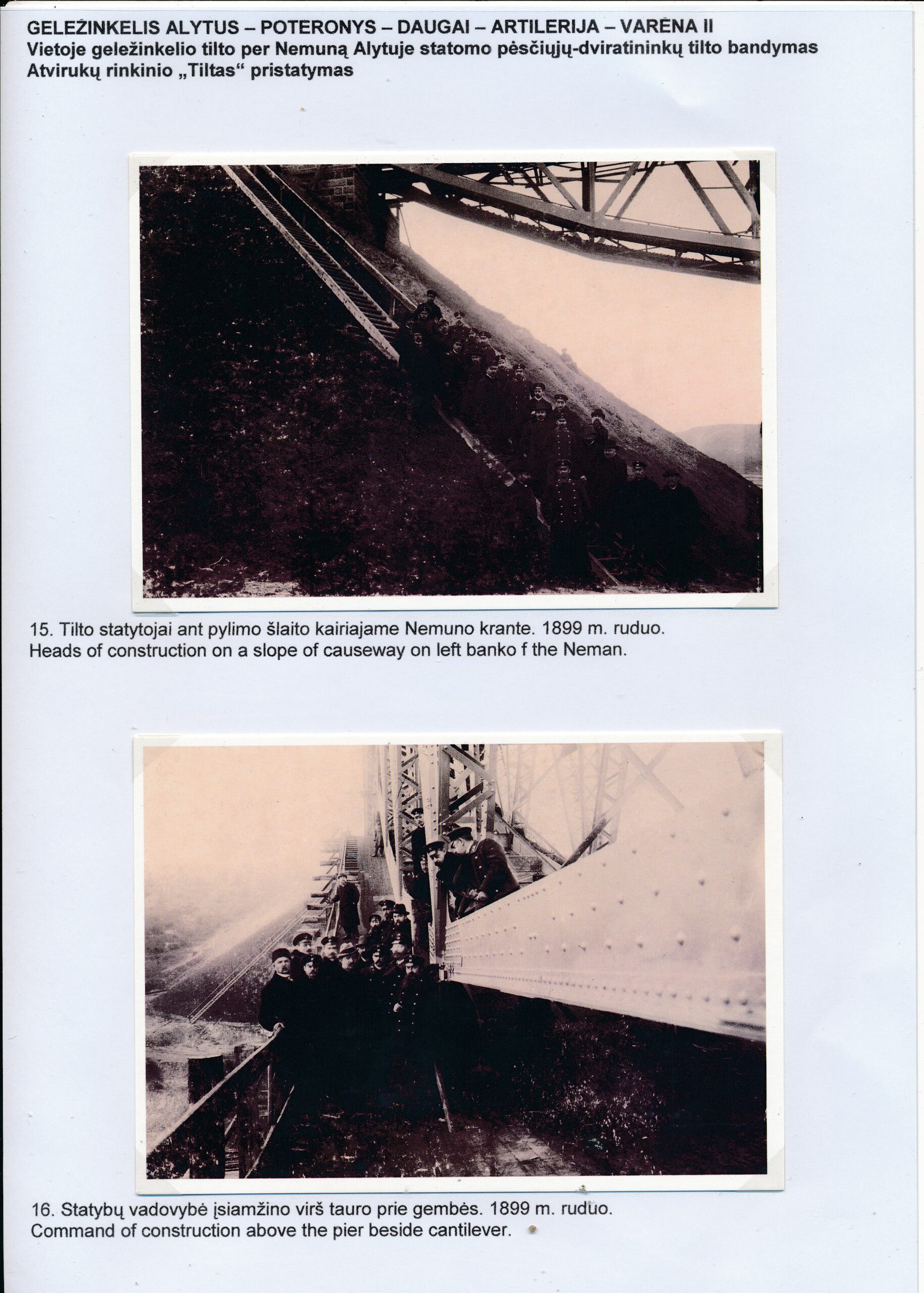 GELEŽINKELIS ALYTUS – POTERONYS – DAUGAI – ARTILERIJA – VARĖNA II
Vietoje geležinkelio tilto per Nemuną Alytuje statomo pėsčiųjų-dviratininkų tilto bandymas
Atvirukų rinkinio „Tiltas“ pristatymas

15. Tilto statytojai ant pylimo šlaito kairiajame Nemuno krante. 1899 m. ruduo.
Heads of construction on a slope of causeway on left banko f the Neman.

16. Statybų vadovybė įsiamžino virš tauro prie gembės. 1899 m. ruduo.
Command of construction above the pier beside cantilever.